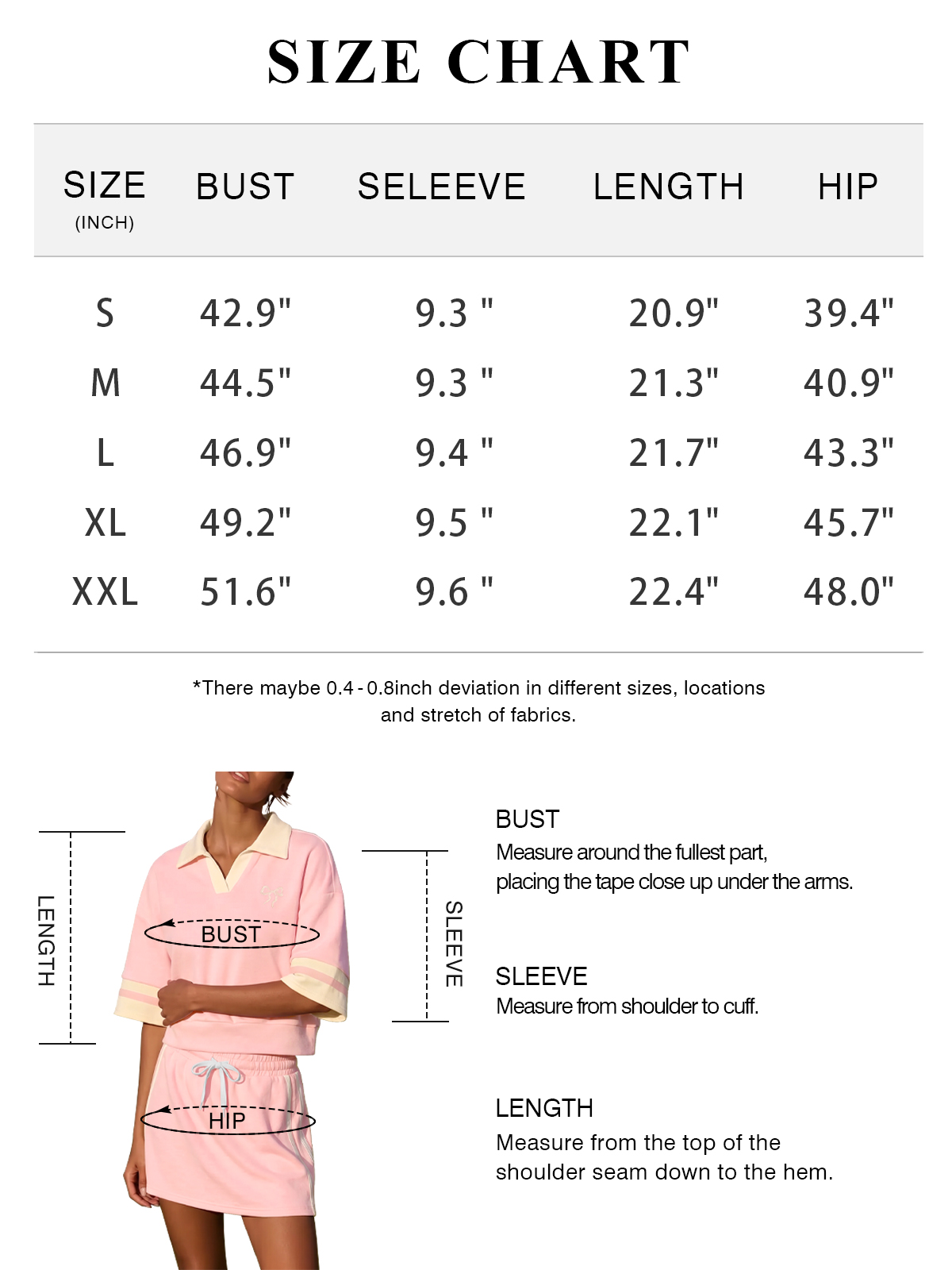 SIZE CHART

| SIZE (INCH) | BUST | SELEEVE | LENGTH | HIP |
|---|---|---|---|---|
| S | 42.9" | 9.3 " | 20.9" | 39.4" |
| M | 44.5" | 9.3 " | 21.3" | 40.9" |
| L | 46.9" | 9.4 " | 21.7" | 43.3" |
| XL | 49.2" | 9.5 " | 22.1" | 45.7" |
| XXL | 51.6" | 9.6 " | 22.4" | 48.0" |

*There maybe 0.4 - 0.8inch deviation in different sizes, locations and stretch of fabrics.

LENGTH

BUST

HIP

SLEEVE

BUST
Measure around the fullest part, placing the tape close up under the arms.

SLEEVE
Measure from shoulder to cuff.

LENGTH
Measure from the top of the shoulder seam down to the hem.